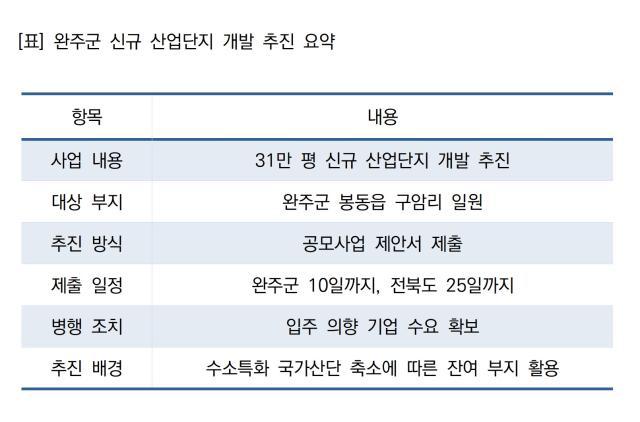 [표] 완주군 신규 산업단지 개발 추진 요약

| 항목 | 내용 |
|---|---|
| 사업 내용 | 31만 평 신규 산업단지 개발 추진 |
| 대상 부지 | 완주군 봉동읍 구암리 일원 |
| 추진 방식 | 공모사업 제안서 제출 |
| 제출 일정 | 완주군 10일까지, 전북도 25일까지 |
| 병행 조치 | 입주 의향 기업 수요 확보 |
| 추진 배경 | 수소특화 국가산단 축소에 따른 잔여 부지 활용 |